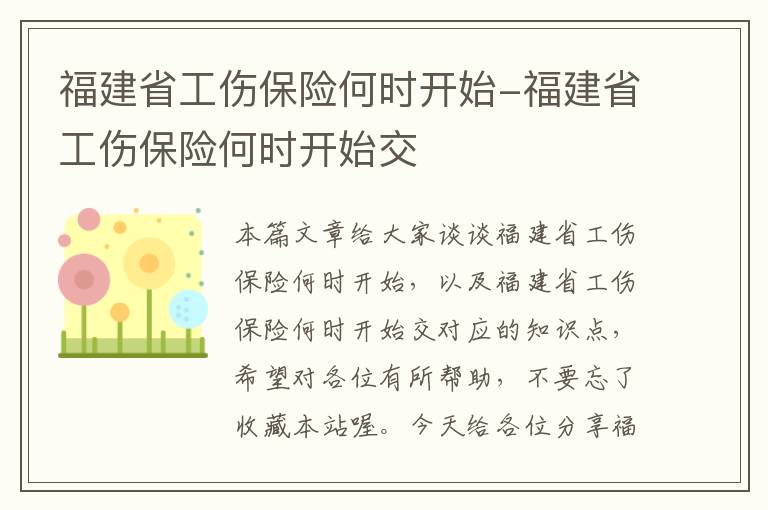 福建省工伤保险何时开始-福建省工伤保险何时开始交

本篇文章给大家谈谈福建省工伤保险何时开始，以及福建省工伤保险何时开始交对应的知识点，希望对各位有所帮助，不要忘了收藏本站喔。今天给各位分享福